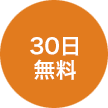 30日
無料